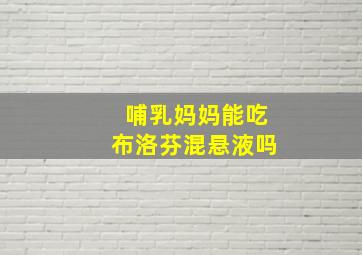 哺乳妈妈能吃
布洛芬混悬液吗